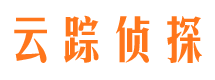 云踪侦探